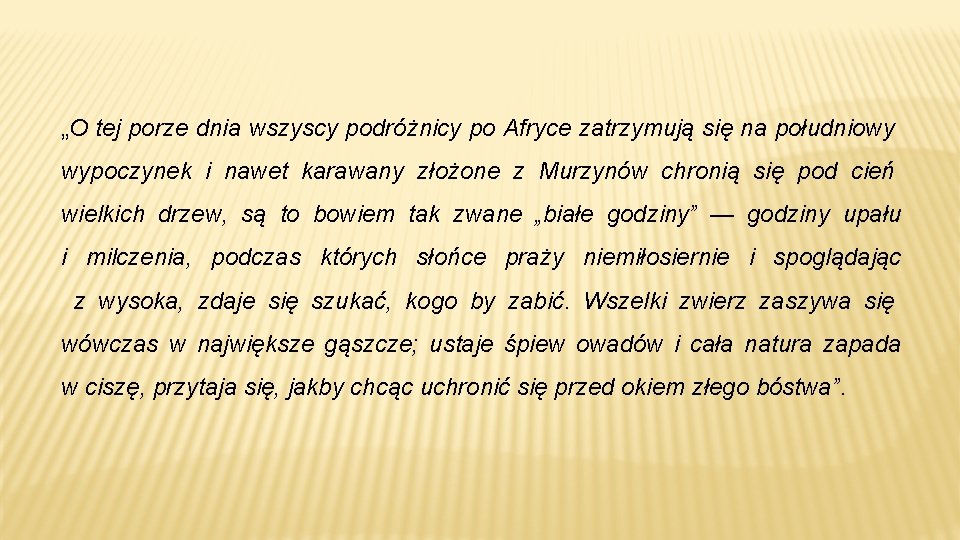 „O tej porze dnia wszyscy podróżnicy po Afryce zatrzymują się na południowy wypoczynek i nawet karawany złożone z Murzynów chronią się pod cień wielkich drzew, są to bowiem tak zwane „białe godziny” — godziny upału i milczenia, podczas których słońce praży niemiłosiernie i spoglądając z wysoka, zdaje się szukać, kogo by zabić. Wszelki zwierz zaszywa się wówczas w największe gąszcze; ustaje śpiew owadów i cała natura zapada w ciszę, przytaja się, jakby chcąc uchronić się przed okiem złego bóstwa”.